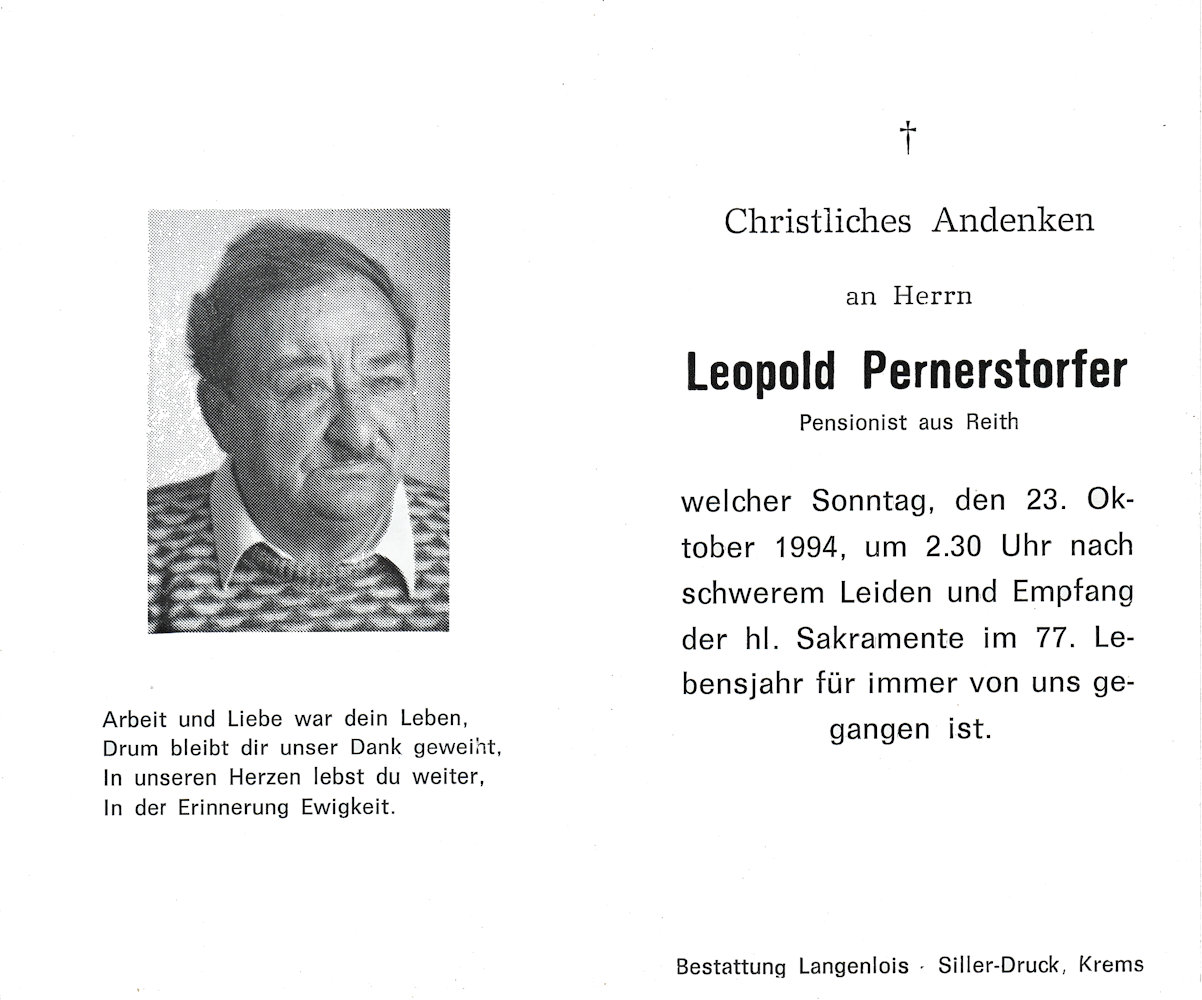 Arbeit und Liebe war dein Leben,
Drum bleibt dir unser Dank geweiht,
In unseren Herzen lebst du weiter,
In der Erinnerung Ewigkeit.

†

Christliches Andenken

an Herrn

Leopold Pernerstorfer

Pensionist aus Reith

welcher Sonntag, den 23. Oktober 1994, um 2.30 Uhr nach schwerem Leiden und Empfang der hl. Sakramente im 77. Lebensjahr für immer von uns gegangen ist.

Bestattung Langenlois · Siller-Druck, Krems